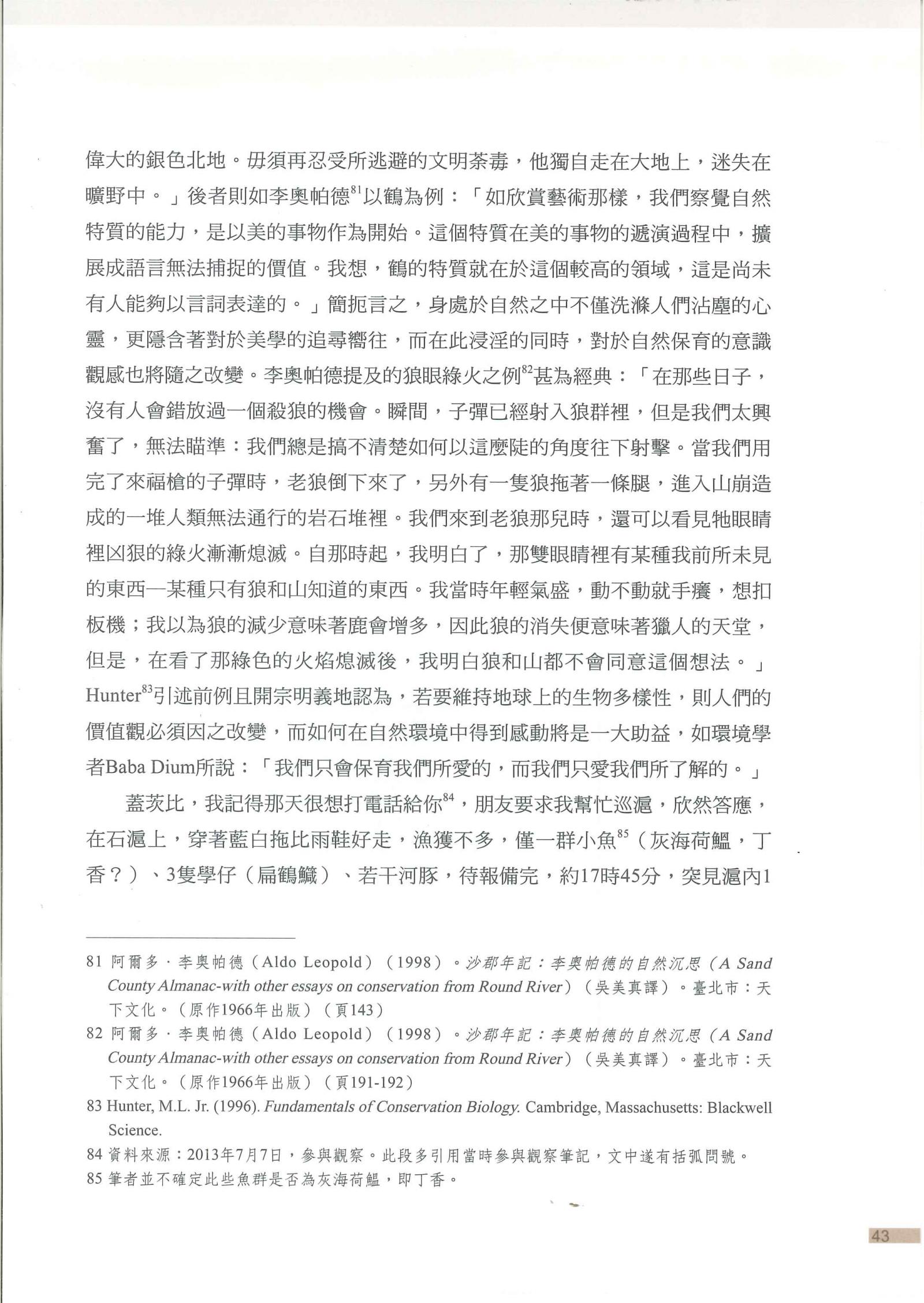 偉大的銀色北地。毋須再忍受所逃避的文明荼毒，他獨自走在大地上，迷失在曠野中。」後者則如李奧帕德$^{81}$以鶴為例：「如欣賞藝術那樣，我們察覺自然特質的能力，是以美的事物作為開始。這個特質在美的事物的遞演過程中，擴展成語言無法捕捉的價值。我想，鶴的特質就在於這個較高的領域，這是尚未有人能夠以言詞表達的。」簡扼言之，身處於自然之中不僅洗滌人們沾塵的心靈，更隱含著對於美學的追尋嚮往，而在此浸淫的同時，對於自然保育的意識觀感也將隨之改變。李奧帕德提及的狼眼綠火之例$^{82}$甚為經典：「在那些日子，沒有人會錯放過一個殺狼的機會。瞬間，子彈已經射入狼群裡，但是我們太興奮了，無法瞄準：我們總是搞不清楚如何以這麼陡的角度往下射擊。當我們用完了來福槍的子彈時，老狼倒下來了，另外有一隻狼拖著一條腿，進入山崩造成的一堆人類無法通行的岩石堆裡。我們來到老狼那兒時，還可以看見牠眼睛裡凶狠的綠火漸漸熄滅。自那時起，我明白了，那雙眼睛裡有某種我前所未見的東西—某種只有狼和山知道的東西。我當時年輕氣盛，動不動就手癢，想扣板機；我以為狼的減少意味著鹿會增多，因此狼的消失便意味著獵人的天堂，但是，在看了那綠色的火焰熄滅後，我明白狼和山都不會同意這個想法。」Hunter$^{83}$引述前例且開宗明義地認為，若要維持地球上的生物多樣性，則人們的價值觀必須因之改變，而如何在自然環境中得到感動將是一大助益，如環境學者Baba Dium所說：「我們只會保育我們所愛的，而我們只愛我們所了解的。」

蓋茨比，我記得那天很想打電話給你$^{84}$，朋友要求我幫忙巡滬，欣然答應，在石滬上，穿著藍白拖比雨鞋好走，漁獲不多，僅一群小魚$^{85}$（灰海荷鰮，丁香？）、3隻學仔（扁鶴鱵）、若干河豚，待報備完，約17時45分，突見滬內1

81 阿爾多．李奧帕德（Aldo Leopold）（1998）。沙郡年記：李奧帕德的自然沉思（A Sand County Almanac-with other essays on conservation from Round River）（吳美真譯）。臺北市：天下文化。（原作1966年出版）（頁143）

82 阿爾多．李奧帕德（Aldo Leopold）（1998）。沙郡年記：李奧帕德的自然沉思（A Sand County Almanac-with other essays on conservation from Round River）（吳美真譯）。臺北市：天下文化。（原作1966年出版）（頁191-192）

83 Hunter, M.L. Jr. (1996). Fundamentals of Conservation Biology. Cambridge, Massachusetts: Blackwell Science.

84 資料來源：2013年7月7日，參與觀察。此段多引用當時參與觀察筆記，文中遂有括弧問號。

85 筆者並不確定此些魚群是否為灰海荷鰮，即丁香。

43